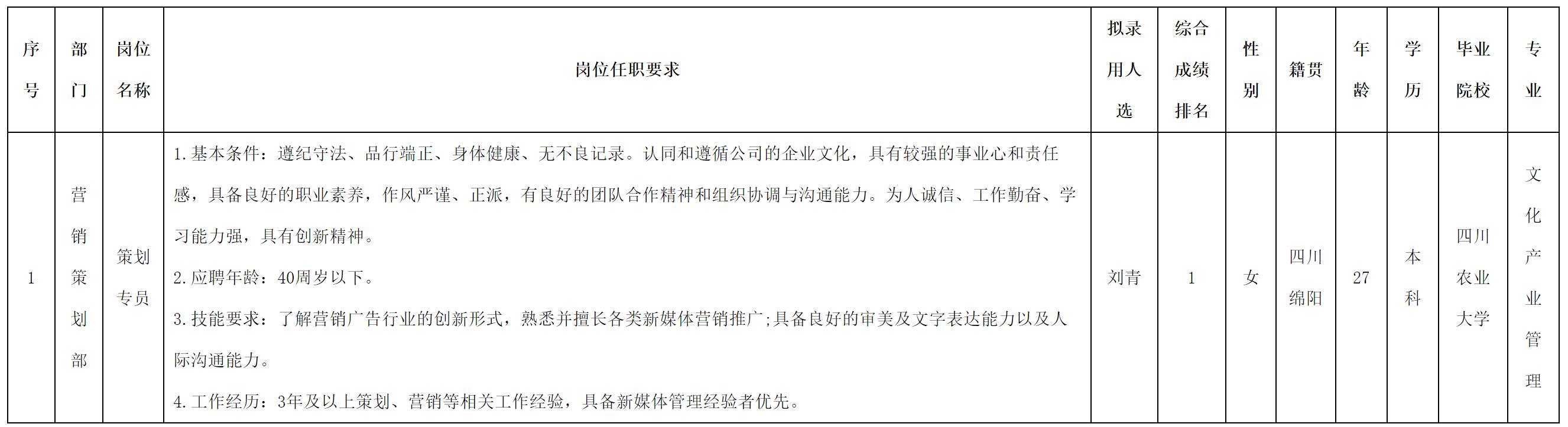 | 序号 | 部门 | 岗位名称 | 岗位任职要求 | 拟录用人选 | 综合成绩排名 | 性别 | 籍贯 | 年龄 | 学历 | 毕业院校 | 专业 |
|---|---|---|---|---|---|---|---|---|---|---|---|
| 1 | 营销策划部 | 策划专员 | 1.基本条件：遵纪守法、品行端正、身体健康、无不良记录。认同和遵循公司的企业文化，具有较强的事业心和责任感，具备良好的职业素养，作风严谨、正派，有良好的团队合作精神和组织协调与沟通能力。为人诚信、工作勤奋、学习能力强，具有创新精神。 2.应聘年龄：40周岁以下。 3.技能要求：了解营销广告行业的创新形式，熟悉并擅长各类新媒体营销推广;具备良好的审美及文字表达能力以及人际沟通能力。 4.工作经历：3年及以上策划、营销等相关工作经验，具备新媒体管理经验者优先。 | 刘青 | 1 | 女 | 四川绵阳 | 27 | 本科 | 四川农业大学 | 文化产业管理 |